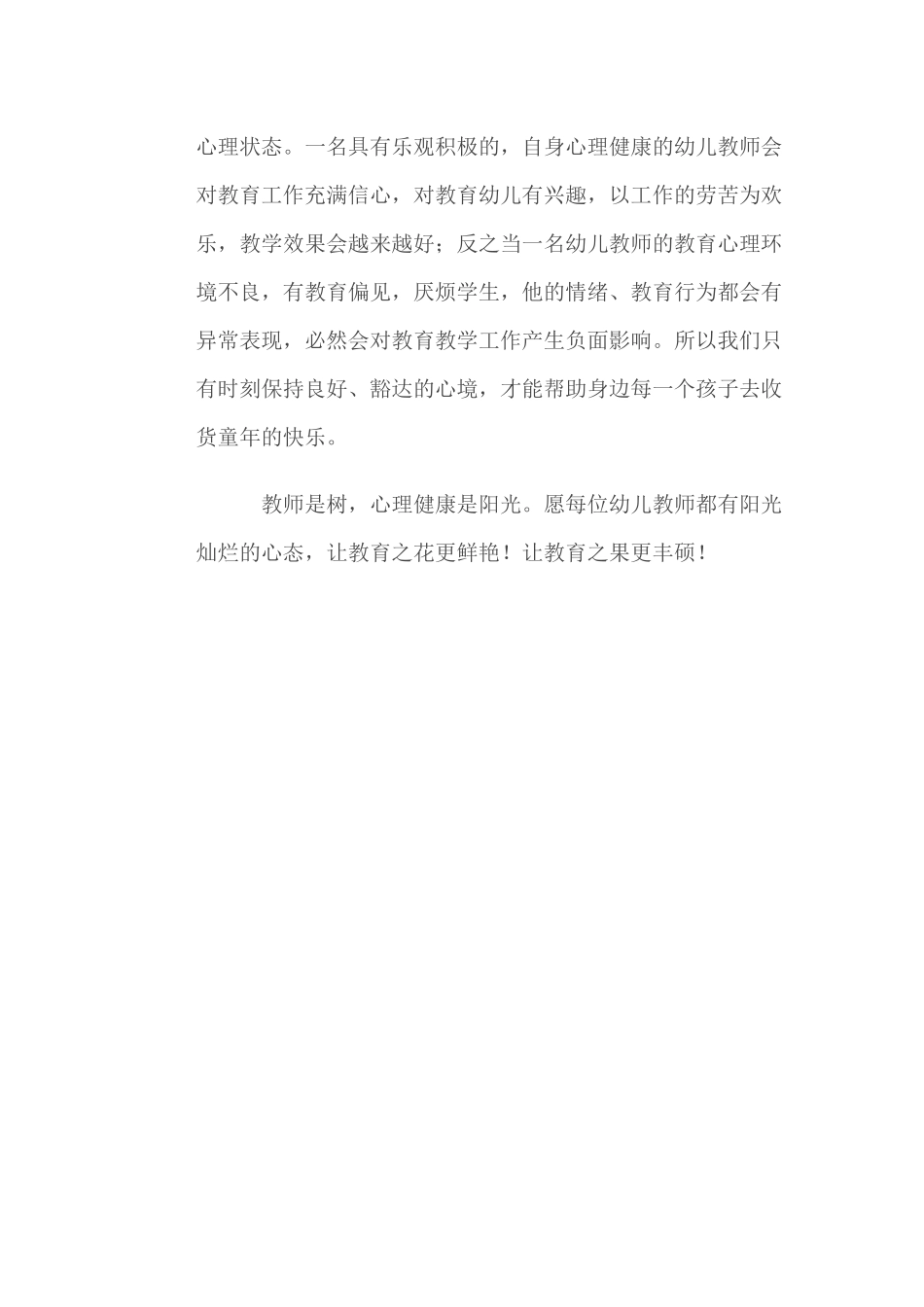 心理状态。一名具有乐观积极的，自身心理健康的幼儿教师会对教育工作充满信心，对教育幼儿有兴趣，以工作的劳苦为欢乐，教学效果会越来越好；反之当一名幼儿教师的教育心理环境不良，有教育偏见，厌烦学生，他的情绪、教育行为都会有异常表现，必然会对教育教学工作产生负面影响。所以我们只有时刻保持良好、豁达的心境，才能帮助身边每一个孩子去收货童年的快乐。

教师是树，心理健康是阳光。愿每位幼儿教师都有阳光灿烂的心态，让教育之花更鲜艳！让教育之果更丰硕！